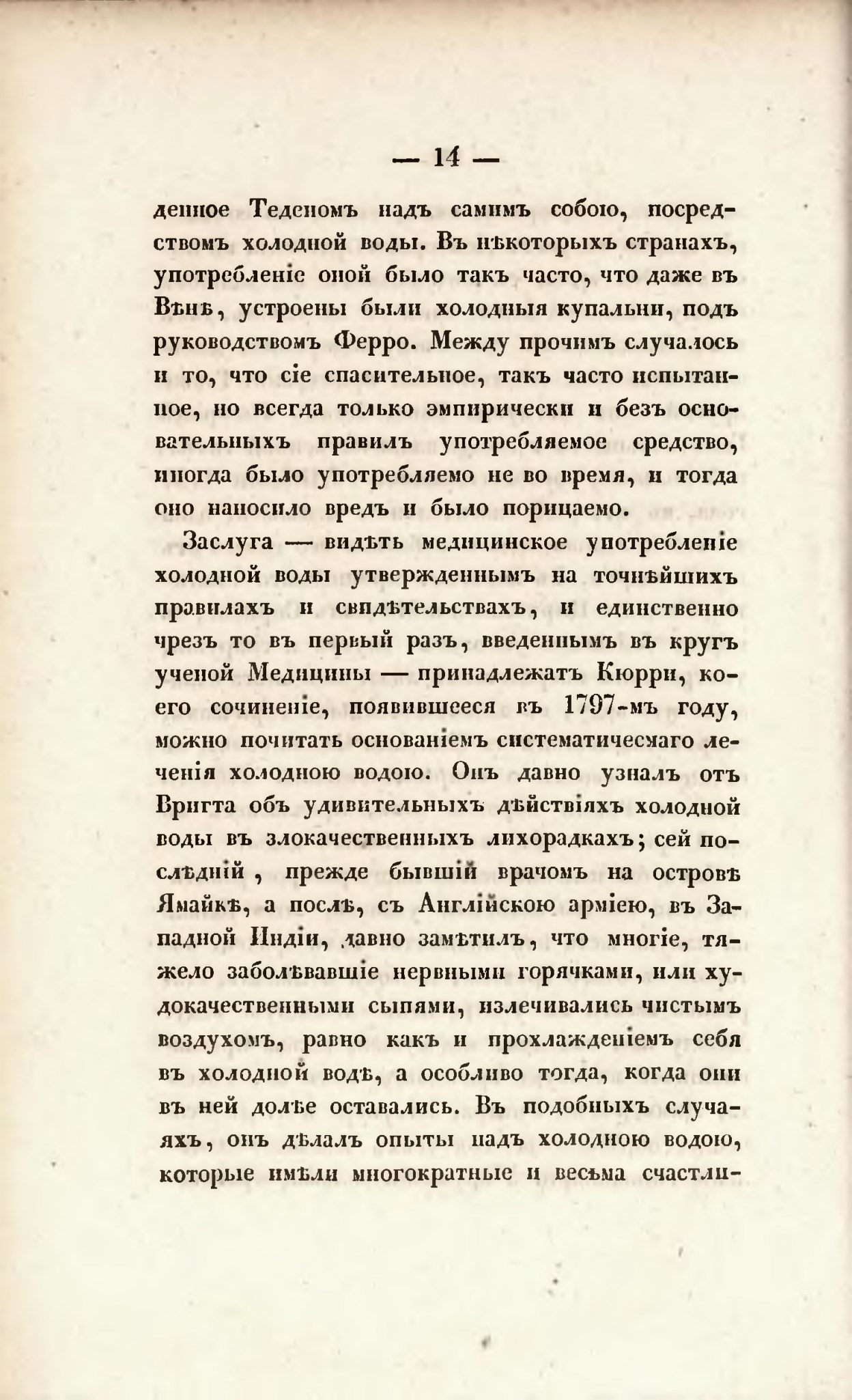 — 14 —

денное Теденомъ надъ самимъ собою, посредствомъ холодной воды. Въ нѣкоторыхъ странахъ, употребленіе оной было такъ часто, что даже въ Вѣнѣ, устроены были холодныя купальни, подъ руководствомъ Ферро. Между прочимъ случалось и то, что сіе спасительное, такъ часто испытанное, но всегда только эмпирически и безъ основательныхъ правилъ употребляемое средство, иногда было употребляемо не во время, и тогда оно наносило вредъ и было порицаемо.

Заслуга — видѣть медицинское употребленіе холодной воды утвержденнымъ на точнѣйшихъ правилахъ и свидѣтельствахъ, и единственно чрезъ то въ первый разъ, введеннымъ въ кругъ ученой Медицины — принадлежатъ Кюрри, коего сочиненіе, появившееся въ 1797-мъ году, можно почитать основаніемъ систематичесмаго леченія холодною водою. Онъ давно узналъ отъ Вригта объ удивительныхъ дѣйствіяхъ холодной воды въ злокачественныхъ лихорадкахъ; сей послѣдній, прежде бывшій врачомъ на островѣ Ямайкѣ, а послѣ, съ Англійскою арміею, въ Западной Индіи, давно замѣтилъ, что многіе, тяжело заболѣвавшіе нервными горячками, или худокачественными сыпями, излечивались чистымъ воздухомъ, равно какъ и прохлажденіемъ себя въ холодной водѣ, а особливо тогда, когда они въ ней долѣе оставались. Въ подобныхъ случаяхъ, онъ дѣлалъ опыты надъ холодною водою, которые имѣли многократные и весьма счастли-